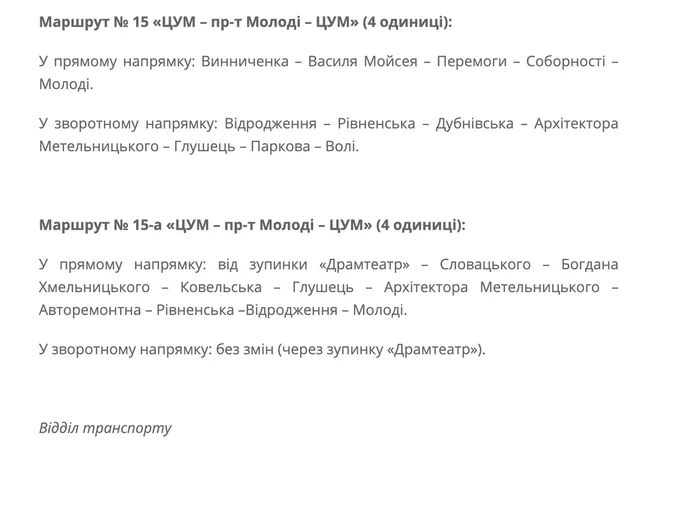 Маршрут № 15 «ЦУМ – пр-т Молоді – ЦУМ» (4 одиниці):

У прямому напрямку: Винниченка – Василя Мойсея – Перемоги – Соборності – Молоді.

У зворотному напрямку: Відродження – Рівненська – Дубнівська – Архітектора Метельницького – Глушець – Паркова – Волі.

Маршрут № 15-а «ЦУМ – пр-т Молоді – ЦУМ» (4 одиниці):

У прямому напрямку: від зупинки «Драмтеатр» – Словацького – Богдана Хмельницького – Ковельська – Глушець – Архітектора Метельницького – Авторемонтна – Рівненська –Відродження – Молоді.

У зворотному напрямку: без змін (через зупинку «Драмтеатр»).

Відділ транспорту